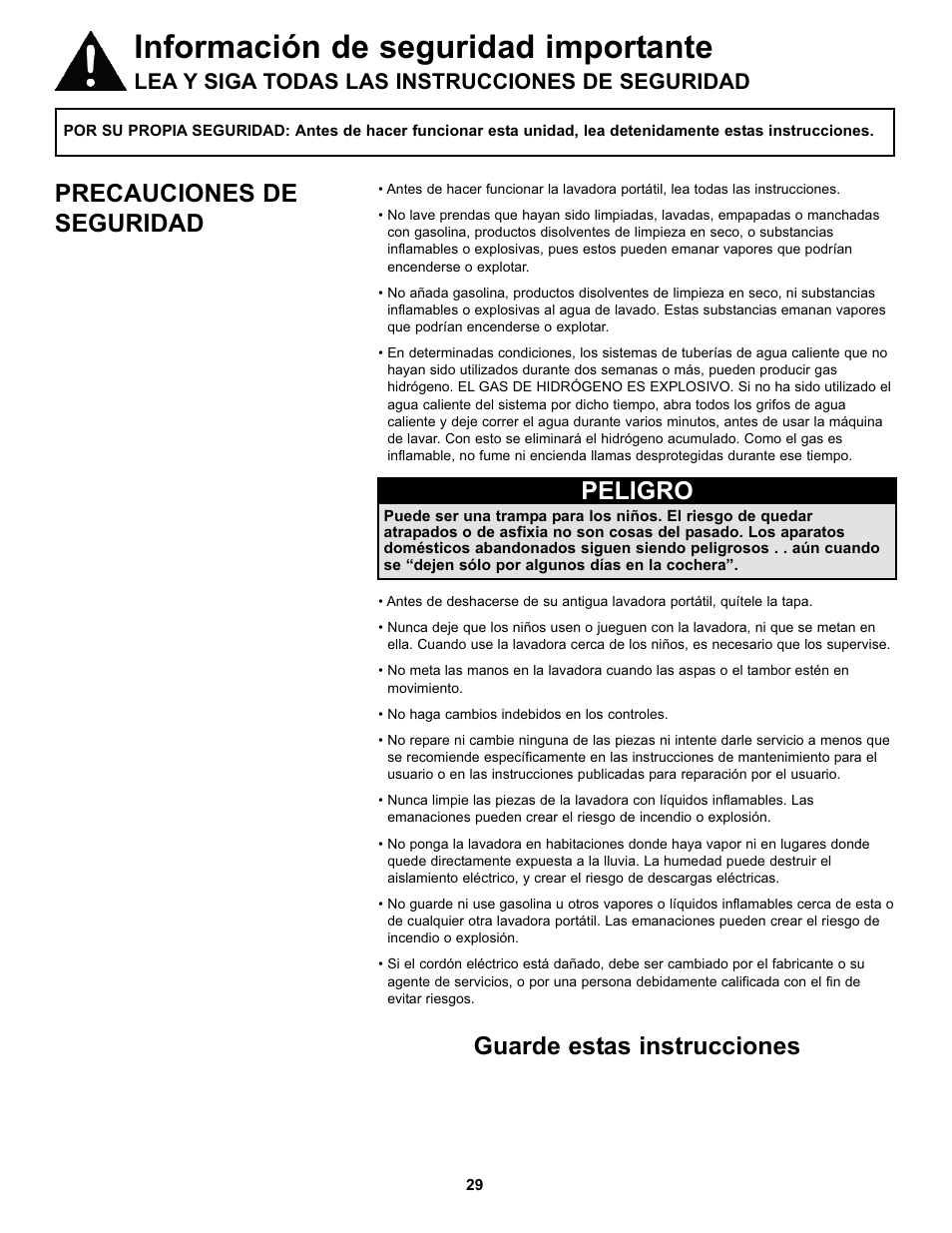 Información de seguridad importante
LEA Y SIGA TODAS LAS INSTRUCCIONES DE SEGURIDAD

POR SU PROPIA SEGURIDAD: Antes de hacer funcionar esta unidad, lea detenidamente estas instrucciones.

PRECAUCIONES DE SEGURIDAD

• Antes de hacer funcionar la lavadora portátil, lea todas las instrucciones.

• No lave prendas que hayan sido limpiadas, lavadas, empapadas o manchadas con gasolina, productos disolventes de limpieza en seco, o substancias inflamables o explosivas, pues estos pueden emanar vapores que podrían encenderse o explotar.

• No añada gasolina, productos disolventes de limpieza en seco, ni substancias inflamables o explosivas al agua de lavado. Estas substancias emanan vapores que podrían encenderse o explotar.

• En determinadas condiciones, los sistemas de tuberías de agua caliente que no hayan sido utilizados durante dos semanas o más, pueden producir gas hidrógeno. EL GAS DE HIDRÓGENO ES EXPLOSIVO. Si no ha sido utilizado el agua caliente del sistema por dicho tiempo, abra todos los grifos de agua caliente y deje correr el agua durante varios minutos, antes de usar la máquina de lavar. Con esto se eliminará el hidrógeno acumulado. Como el gas es inflamable, no fume ni encienda llamas desprotegidas durante ese tiempo.

PELIGRO
Puede ser una trampa para los niños. El riesgo de quedar atrapados o de asfixia no son cosas del pasado. Los aparatos domésticos abandonados siguen siendo peligrosos . . aún cuando se “dejen sólo por algunos días en la cochera”.

• Antes de deshacerse de su antigua lavadora portátil, quítele la tapa.

• Nunca deje que los niños usen o jueguen con la lavadora, ni que se metan en ella. Cuando use la lavadora cerca de los niños, es necesario que los supervise.

• No meta las manos en la lavadora cuando las aspas o el tambor estén en movimiento.

• No haga cambios indebidos en los controles.

• No repare ni cambie ninguna de las piezas ni intente darle servicio a menos que se recomiende específicamente en las instrucciones de mantenimiento para el usuario o en las instrucciones publicadas para reparación por el usuario.

• Nunca limpie las piezas de la lavadora con líquidos inflamables. Las emanaciones pueden crear el riesgo de incendio o explosión.

• No ponga la lavadora en habitaciones donde haya vapor ni en lugares donde quede directamente expuesta a la lluvia. La humedad puede destruir el aislamiento eléctrico, y crear el riesgo de descargas eléctricas.

• No guarde ni use gasolina u otros vapores o líquidos inflamables cerca de esta o de cualquier otra lavadora portátil. Las emanaciones pueden crear el riesgo de incendio o explosión.

• Si el cordón eléctrico está dañado, debe ser cambiado por el fabricante o su agente de servicios, o por una persona debidamente calificada con el fin de evitar riesgos.

Guarde estas instrucciones

29